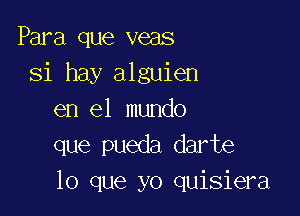 Para que veas
si hay alguien
en el mundo
que pueda darte
lo que yo quisiera